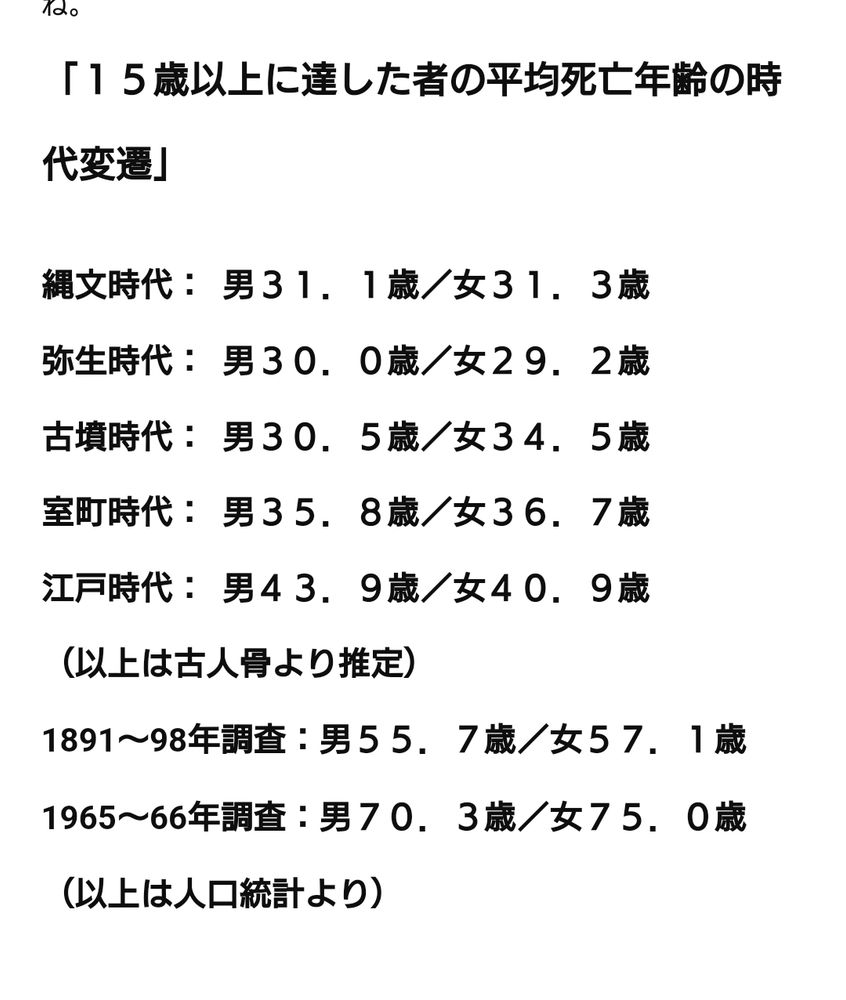 ね。

「１５歳以上に達した者の平均死亡年齢の時代変遷」

縄文時代： 男３１．１歳／女３１．３歳

弥生時代： 男３０．０歳／女２９．２歳

古墳時代： 男３０．５歳／女３４．５歳

室町時代： 男３５．８歳／女３６．７歳

江戸時代： 男４３．９歳／女４０．９歳

（以上は古人骨より推定）

1891〜98年調査：男５５．７歳／女５７．１歳

1965〜66年調査：男７０．３歳／女７５．０歳

（以上は人口統計より）